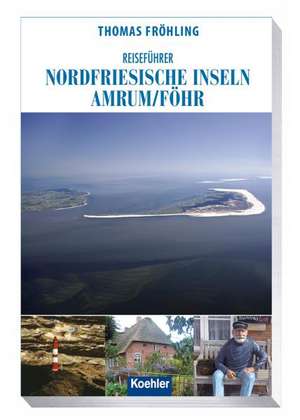 THOMAS FRÖHLING

REISEFÜHRER
NORDFRIESISCHE INSELN
AMRUM/FÖHR

Koehler